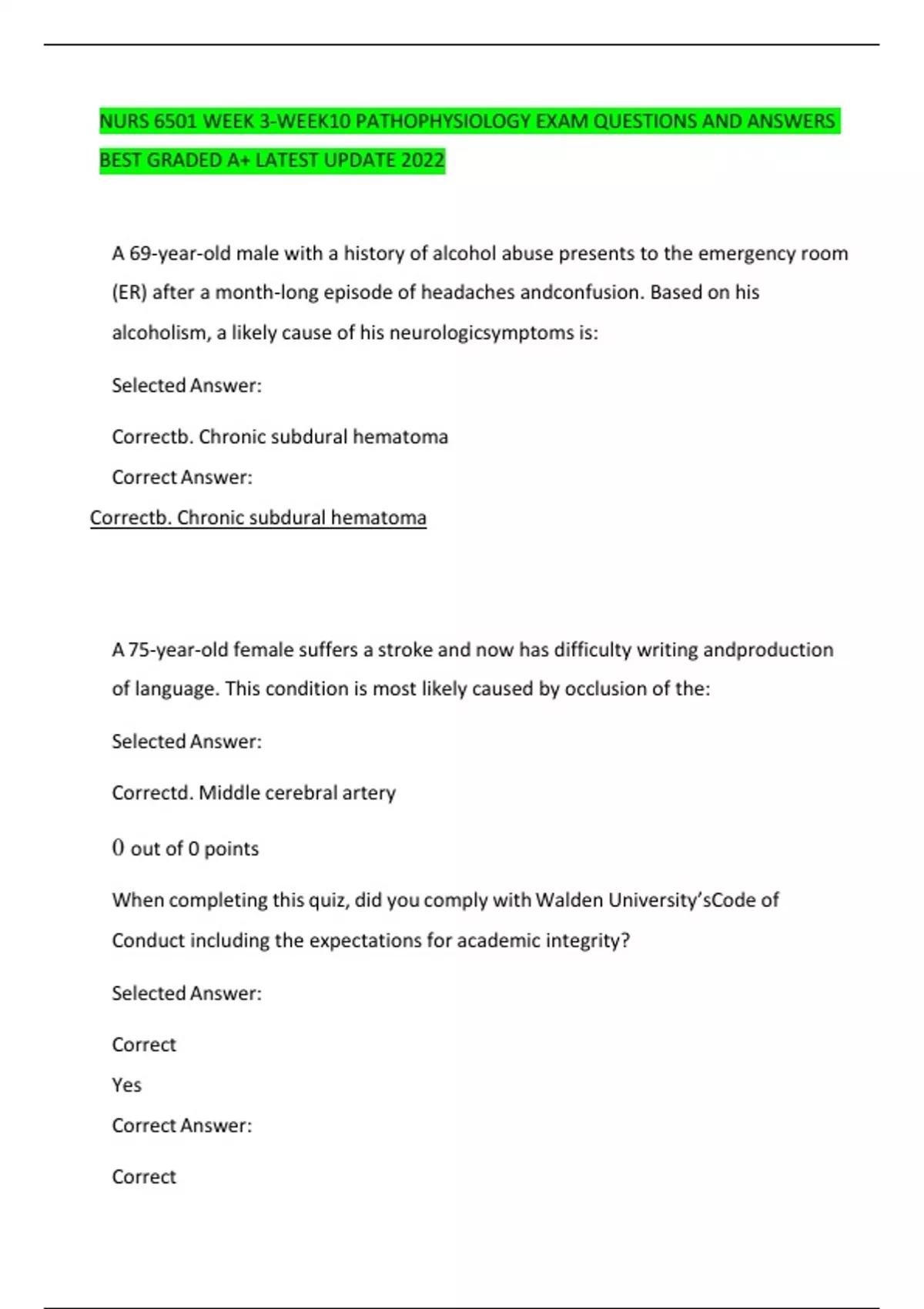 NURS 6501 WEEK 3-WEEK10 PATHOPHYSIOLOGY EXAM QUESTIONS AND ANSWERS BEST GRADED A+ LATEST UPDATE 2022

A 69-year-old male with a history of alcohol abuse presents to the emergency room (ER) after a month-long episode of headaches andconfusion. Based on his alcoholism, a likely cause of his neurologicsymptoms is:

Selected Answer:

Correctb. Chronic subdural hematoma

Correct Answer:

Correctb. Chronic subdural hematoma

A 75-year-old female suffers a stroke and now has difficulty writing andproduction of language. This condition is most likely caused by occlusion of the:

Selected Answer:

Correctd. Middle cerebral artery

0 out of 0 points

When completing this quiz, did you comply with Walden University'sCode of Conduct including the expectations for academic integrity?

Selected Answer:

Correct

Yes

Correct Answer:

Correct